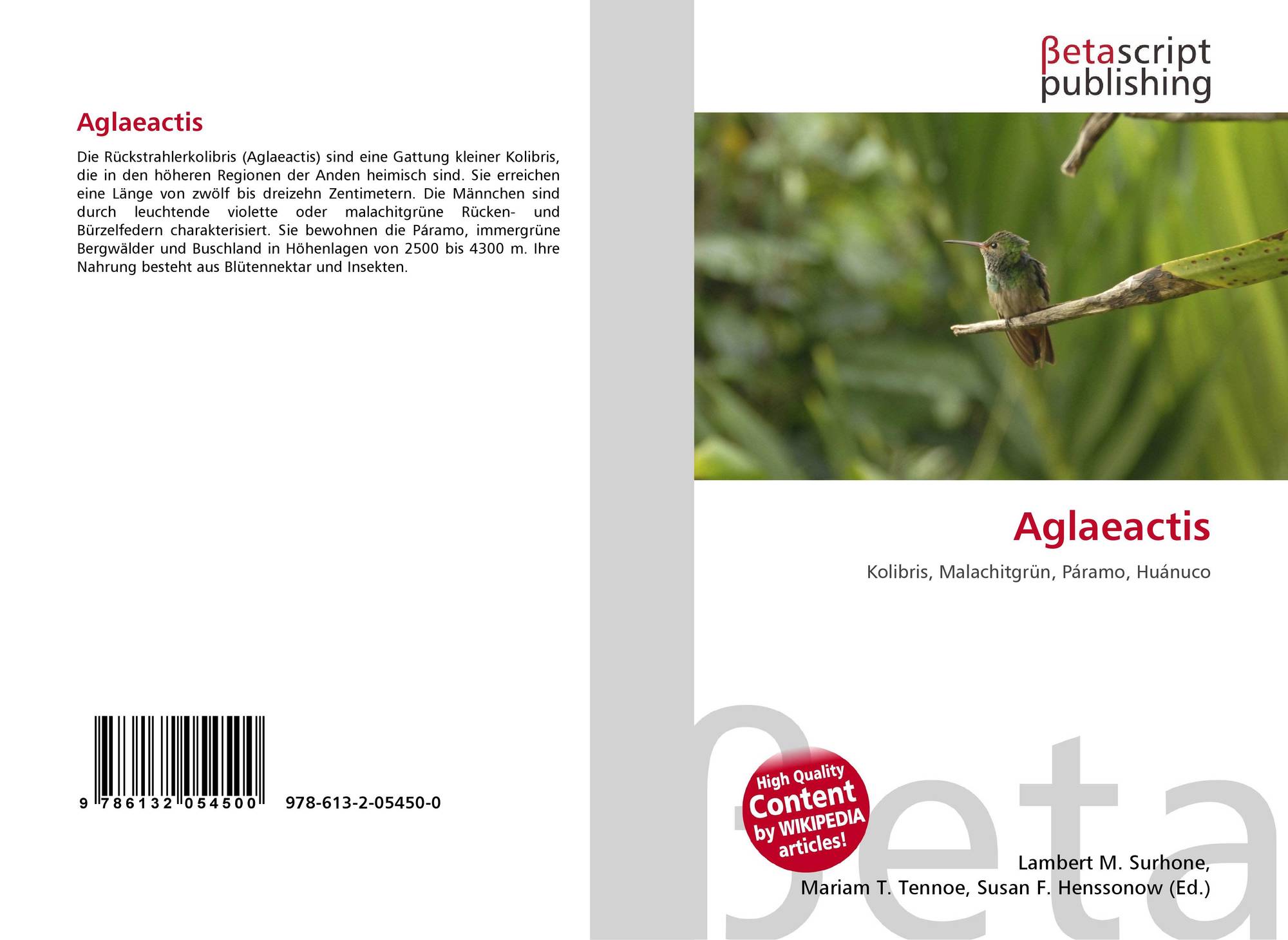 Aglaeactis

Die Rückstrahlerkolibris (Aglaeactis) sind eine Gattung kleiner Kolibris, die in den höheren Regionen der Anden heimisch sind. Sie erreichen eine Länge von zwölf bis dreizehn Zentimetern. Die Männchen sind durch leuchtende violette oder malachitgrüne Rücken- und Bürzelfedern charakterisiert. Sie bewohnen die Páramo, immergrüne Bergwälder und Buschland in Höhenlagen von 2500 bis 4300 m. Ihre Nahrung besteht aus Blütennektar und Insekten.

9 786132 054500

978-613-2-05450-0

βetascript
publishing

Aglaeactis

Kolibris, Malachitgrün, Páramo, Huánuco

High Quality
Content
by WIKIPEDIA
articles!

Lambert M. Surhone,
Mariam T. Tennoe, Susan F. Henssonow (Ed.)

βeta